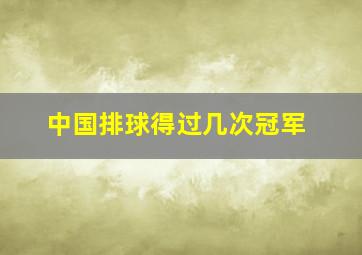 中国排球得过几次冠军